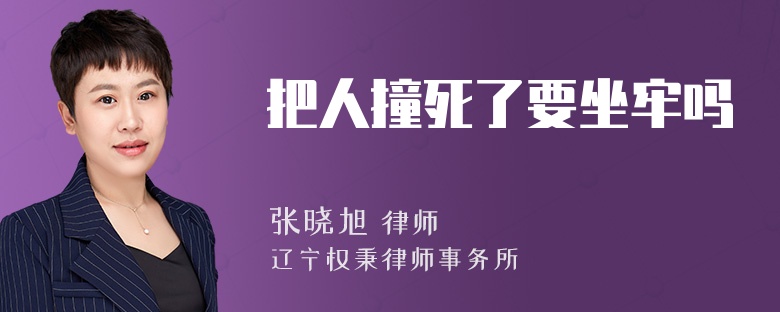 把人撞死了要坐牢吗

张晓旭 律师
辽宁权秉律师事务所